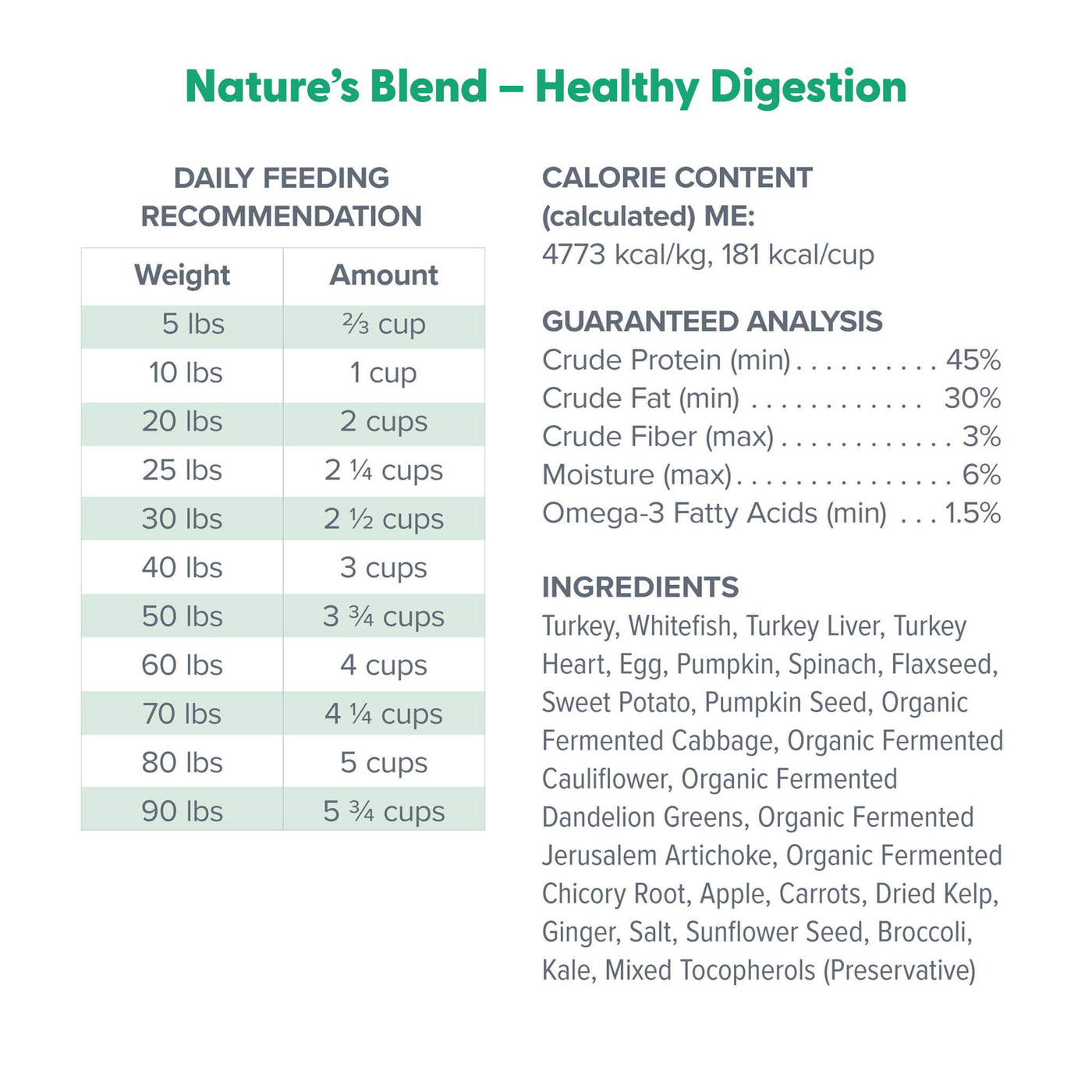 Nature's Blend – Healthy Digestion

DAILY FEEDING RECOMMENDATION

| Weight | Amount |
|---|---|
| 5 lbs | ⅔ cup |
| 10 lbs | 1 cup |
| 20 lbs | 2 cups |
| 25 lbs | 2 ¼ cups |
| 30 lbs | 2 ½ cups |
| 40 lbs | 3 cups |
| 50 lbs | 3 ¾ cups |
| 60 lbs | 4 cups |
| 70 lbs | 4 ¼ cups |
| 80 lbs | 5 cups |
| 90 lbs | 5 ¾ cups |

CALORIE CONTENT (calculated) ME:
4773 kcal/kg, 181 kcal/cup

GUARANTEED ANALYSIS
Crude Protein (min) 45%
Crude Fat (min) 30%
Crude Fiber (max) 3%
Moisture (max) 6%
Omega-3 Fatty Acids (min) 1.5%

INGREDIENTS
Turkey, Whitefish, Turkey Liver, Turkey Heart, Egg, Pumpkin, Spinach, Flaxseed, Sweet Potato, Pumpkin Seed, Organic Fermented Cabbage, Organic Fermented Cauliflower, Organic Fermented Dandelion Greens, Organic Fermented Jerusalem Artichoke, Organic Fermented Chicory Root, Apple, Carrots, Dried Kelp, Ginger, Salt, Sunflower Seed, Broccoli, Kale, Mixed Tocopherols (Preservative)